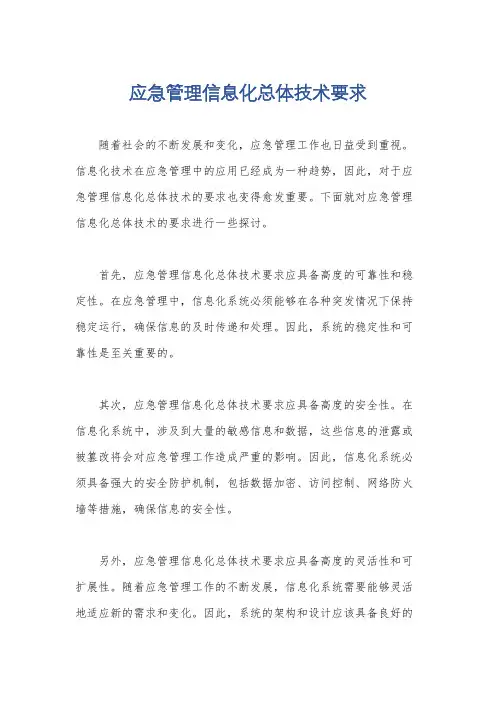 应急管理信息化总体技术要求

随着社会的不断发展和变化，应急管理工作也日益受到重视。信息化技术在应急管理中的应用已经成为一种趋势，因此，对于应急管理信息化总体技术的要求也变得愈发重要。下面就对应急管理信息化总体技术的要求进行一些探讨。

首先，应急管理信息化总体技术要求应具备高度的可靠性和稳定性。在应急管理中，信息化系统必须能够在各种突发情况下保持稳定运行，确保信息的及时传递和处理。因此，系统的稳定性和可靠性是至关重要的。

其次，应急管理信息化总体技术要求应具备高度的安全性。在信息化系统中，涉及到大量的敏感信息和数据，这些信息的泄露或被篡改将会对应急管理工作造成严重的影响。因此，信息化系统必须具备强大的安全防护机制，包括数据加密、访问控制、网络防火墙等措施，确保信息的安全性。

另外，应急管理信息化总体技术要求应具备高度的灵活性和可扩展性。随着应急管理工作的不断发展，信息化系统需要能够灵活地适应新的需求和变化。因此，系统的架构和设计应该具备良好的